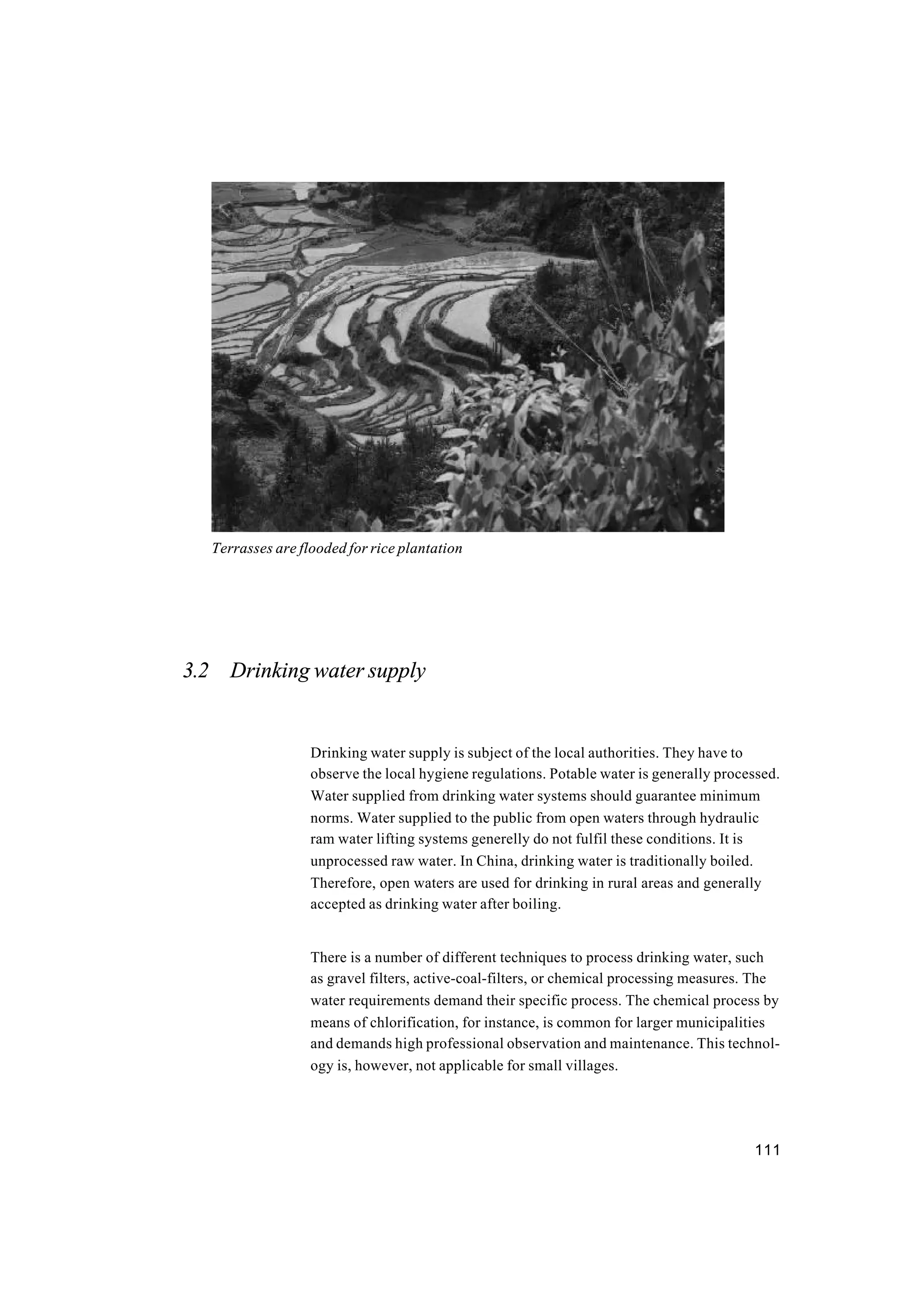 Terrasses are flooded for rice plantation

3.2 Drinking water supply

Drinking water supply is subject of the local authorities. They have to observe the local hygiene regulations. Potable water is generally processed. Water supplied from drinking water systems should guarantee minimum norms. Water supplied to the public from open waters through hydraulic ram water lifting systems generelly do not fulfil these conditions. It is unprocessed raw water. In China, drinking water is traditionally boiled. Therefore, open waters are used for drinking in rural areas and generally accepted as drinking water after boiling.

There is a number of different techniques to process drinking water, such as gravel filters, active-coal-filters, or chemical processing measures. The water requirements demand their specific process. The chemical process by means of chlorification, for instance, is common for larger municipalities and demands high professional observation and maintenance. This technology is, however, not applicable for small villages.

111